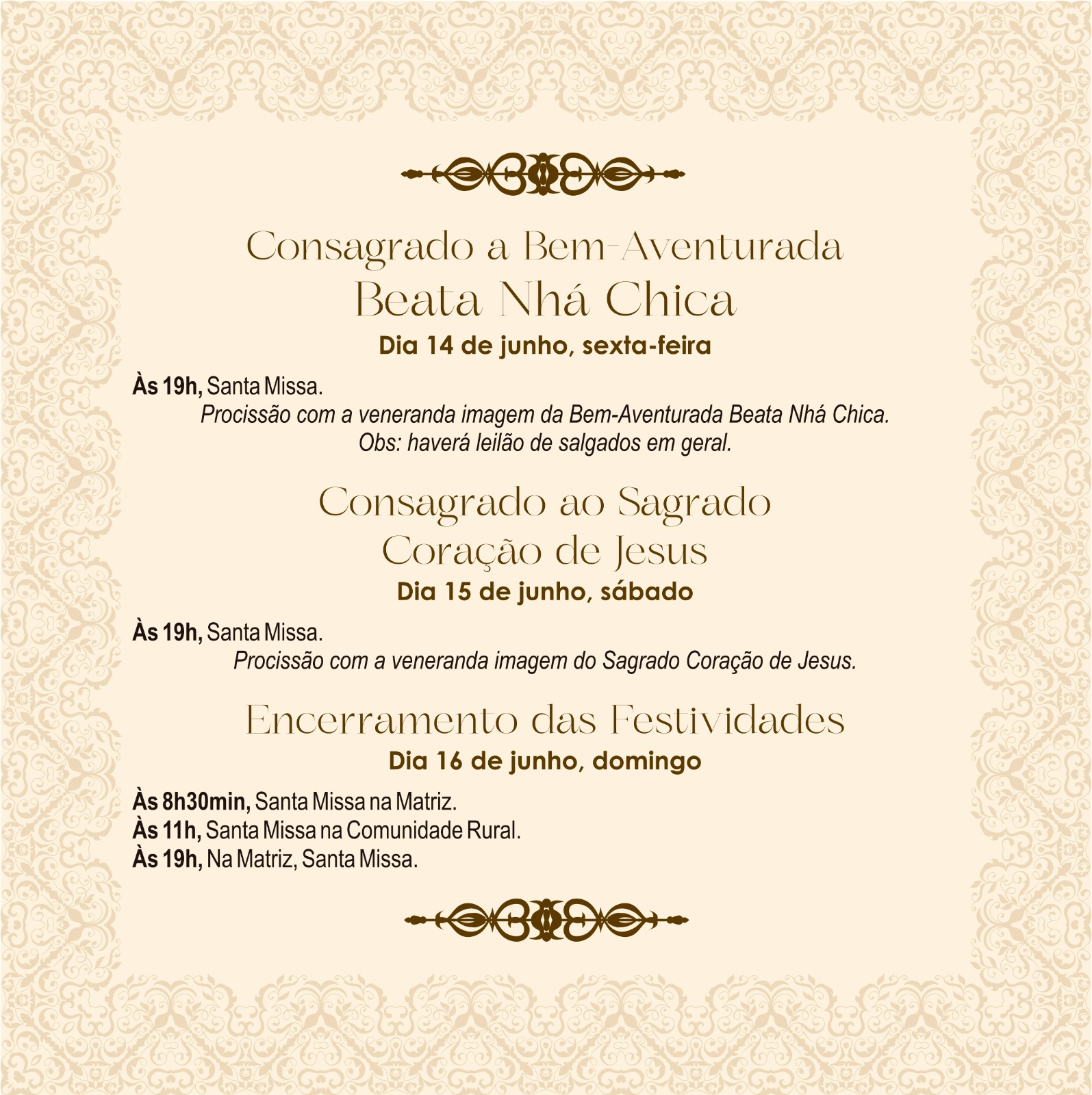 Consagrado a Bem-Aventurada
Beata Nhá Chica
Dia 14 de junho, sexta-feira

Às 19h, Santa Missa.
Procissão com a veneranda imagem da Bem-Aventurada Beata Nhá Chica.
Obs: haverá leilão de salgados em geral.

Consagrado ao Sagrado
Coração de Jesus
Dia 15 de junho, sábado

Às 19h, Santa Missa.
Procissão com a veneranda imagem do Sagrado Coração de Jesus.

Encerramento das Festividades
Dia 16 de junho, domingo

Às 8h30min, Santa Missa na Matriz.
Às 11h, Santa Missa na Comunidade Rural.
Às 19h, Na Matriz, Santa Missa.